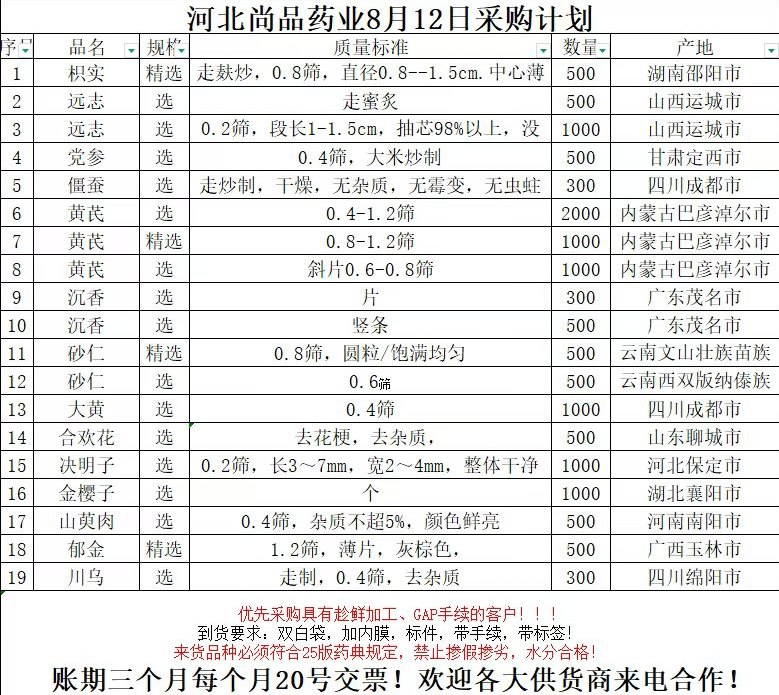 河北尚品药业8月12日采购计划

| 序号 | 品名 | 规格 | 质量标准 | 数量 | 产地 |
|---|---|---|---|---|---|
| 1 | 枳实 | 精选 | 走麸炒，0.8筛，直径0.8--1.5cm.中心薄 | 500 | 湖南邵阳市 |
| 2 | 远志 | 选 | 走蜜炙 | 500 | 山西运城市 |
| 3 | 远志 | 选 | 0.2筛，段长1-1.5cm，抽芯98%以上，没 | 1000 | 山西运城市 |
| 4 | 党参 | 选 | 0.4筛，大米炒制 | 500 | 甘肃定西市 |
| 5 | 僵蚕 | 选 | 走炒制，干燥，无杂质，无霉变，无虫蛀 | 300 | 四川成都市 |
| 6 | 黄芪 | 选 | 0.4-1.2筛 | 2000 | 内蒙古巴彦淖尔市 |
| 7 | 黄芪 | 精选 | 0.8-1.2筛 | 1000 | 内蒙古巴彦淖尔市 |
| 8 | 黄芪 | 选 | 斜片0.6-0.8筛 | 1000 | 内蒙古巴彦淖尔市 |
| 9 | 沉香 | 选 | 片 | 300 | 广东茂名市 |
| 10 | 沉香 | 选 | 竖条 | 500 | 广东茂名市 |
| 11 | 砂仁 | 精选 | 0.8筛，圆粒/饱满均匀 | 500 | 云南文山壮族苗族 |
| 12 | 砂仁 | 选 | 0.6筛 | 500 | 云南西双版纳傣族 |
| 13 | 大黄 | 选 | 0.4筛 | 1000 | 四川成都市 |
| 14 | 合欢花 | 选 | 去花梗，去杂质， | 500 | 山东聊城市 |
| 15 | 决明子 | 选 | 0.2筛，长3～7mm，宽2～4mm，整体干净 | 1000 | 河北保定市 |
| 16 | 金樱子 | 选 | 个 | 1000 | 湖北襄阳市 |
| 17 | 山萸肉 | 选 | 0.4筛，杂质不超5%，颜色鲜亮 | 500 | 河南南阳市 |
| 18 | 郁金 | 精选 | 1.2筛，薄片，灰棕色， | 500 | 广西玉林市 |
| 19 | 川乌 | 选 | 走制，0.4筛，去杂质 | 300 | 四川绵阳市 |

优先采购具有趁鲜加工、GAP手续的客户！！！
到货要求：双白袋，加内膜，标件，带手续，带标签！
来货品种必须符合25版药典规定，禁止掺假掺劣，水分合格！
账期三个月每个月20号交票！欢迎各大供货商来电合作！